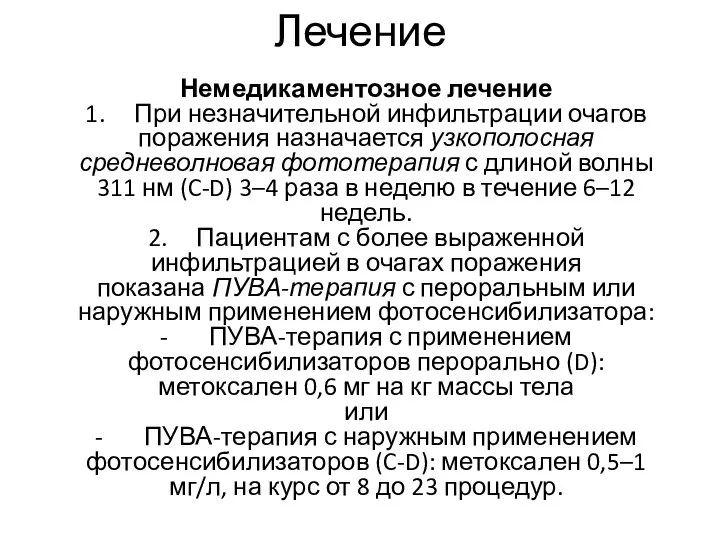 Лечение

Немедикаментозное лечение
1. При незначительной инфильтрации очагов поражения назначается узкополосная средневолновая фототерапия с длиной волны 311 нм (C-D) 3–4 раза в неделю в течение 6–12 недель.
2. Пациентам с более выраженной инфильтрацией в очагах поражения показана ПУВА-терапия с пероральным или наружным применением фотосенсибилизатора:
- ПУВА-терапия с применением фотосенсибилизаторов перорально (D): метоксален 0,6 мг на кг массы тела
или
- ПУВА-терапия с наружным применением фотосенсибилизаторов (C-D): метоксален 0,5–1 мг/л, на курс от 8 до 23 процедур.